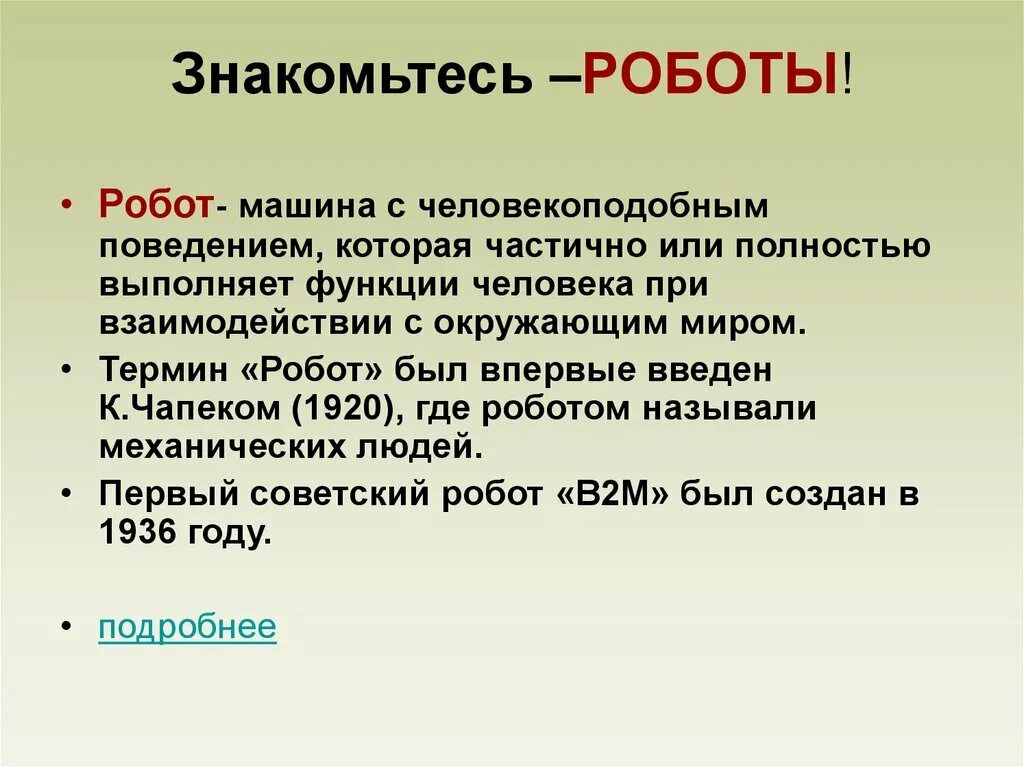 Знакомьтесь –РОБОТЫ!

• Робот- машина с человекоподобным поведением, которая частично или полностью выполняет функции человека при взаимодействии с окружающим миром.
• Термин «Робот» был впервые введен К.Чапеком (1920), где роботом называли механических людей.
• Первый советский робот «В2М» был создан в 1936 году.

• подробнее